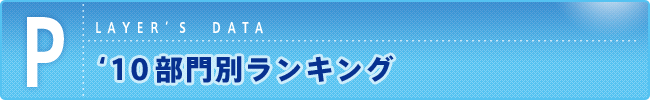 P LAYER'S DATA

'10部門別ランキング